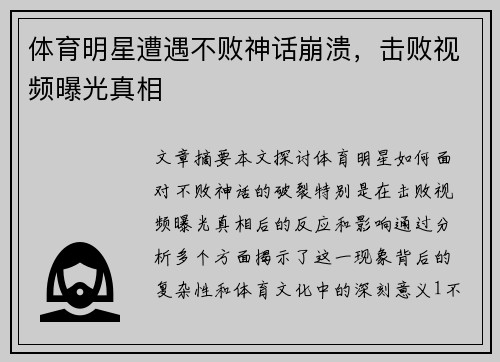 体育明星遭遇不败神话崩溃，击败视频曝光真相

文章摘要本文探讨体育明星如何面对不败神话的破裂特别是在击败视频曝光真相后的反应和影响通过分析多个方面揭示了这一现象背后的复杂性和体育文化中的深刻意义1不